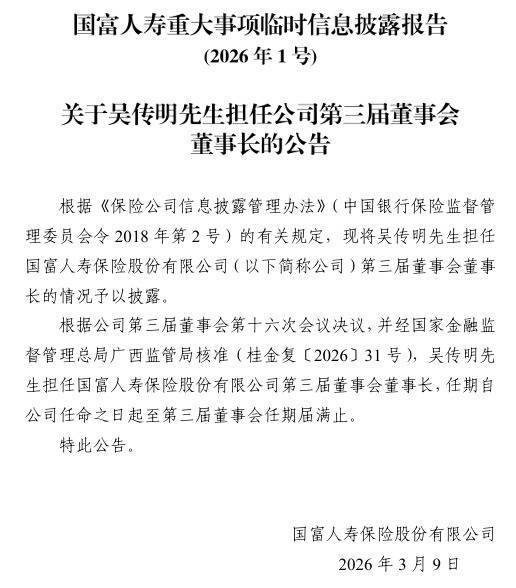 国富人寿重大事项临时信息披露报告
(2026 年 1 号)

关于吴传明先生担任公司第三届董事会董事长的公告

根据《保险公司信息披露管理办法》(中国银行保险监督管理委员会令 2018 年第 2 号)的有关规定，现将吴传明先生担任国富人寿保险股份有限公司(以下简称公司)第三届董事会董事长的情况予以披露。

根据公司第三届董事会第十六次会议决议，并经国家金融监督管理总局广西监管局核准(桂金复〔2026〕31 号)，吴传明先生担任国富人寿保险股份有限公司第三届董事会董事长，任期自公司任命之日起至第三届董事会任期届满止。

特此公告。

国富人寿保险股份有限公司
2026 年 3 月 9 日